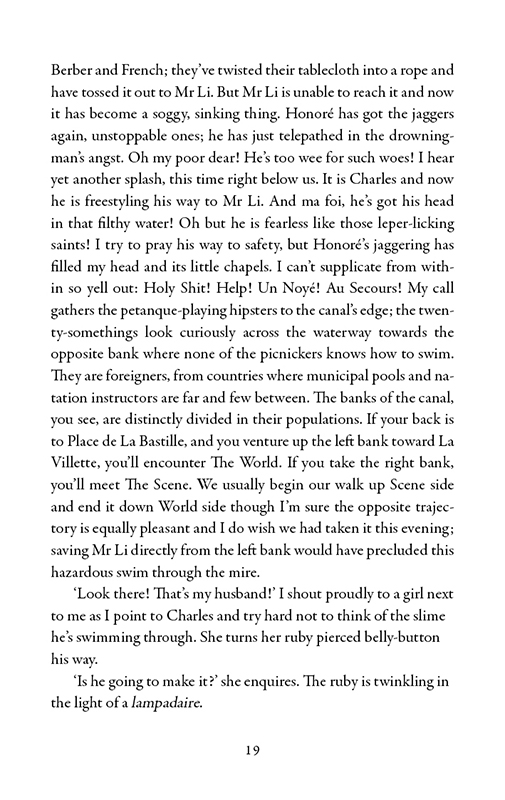 Berber and French; they've twisted their tablecloth into a rope and have tossed it out to Mr Li. But Mr Li is unable to reach it and now it has become a soggy, sinking thing. Honoré has got the jaggers again, unstoppable ones; he has just telepathed in the drowning-man's angst. Oh my poor dear! He's too wee for such woes! I hear yet another splash, this time right below us. It is Charles and now he is freestyling his way to Mr Li. And ma foi, he's got his head in that filthy water! Oh but he is fearless like those leper-licking saints! I try to pray his way to safety, but Honoré's jaggering has filled my head and its little chapels. I can't supplicate from within so yell out: Holy Shit! Help! Un Noyé! Au Secours! My call gathers the petanque-playing hipsters to the canal's edge; the twenty-somethings look curiously across the waterway towards the opposite bank where none of the picnickers knows how to swim. They are foreigners, from countries where municipal pools and natation instructors are far and few between. The banks of the canal, you see, are distinctly divided in their populations. If your back is to Place de La Bastille, and you venture up the left bank toward La Villette, you'll encounter The World. If you take the right bank, you'll meet The Scene. We usually begin our walk up Scene side and end it down World side though I'm sure the opposite trajectory is equally pleasant and I do wish we had taken it this evening; saving Mr Li directly from the left bank would have precluded this hazardous swim through the mire.

'Look there! That's my husband!' I shout proudly to a girl next to me as I point to Charles and try hard not to think of the slime he's swimming through. She turns her ruby pierced belly-button his way.

'Is he going to make it?' she enquires. The ruby is twinkling in the light of a lampadaire.

19